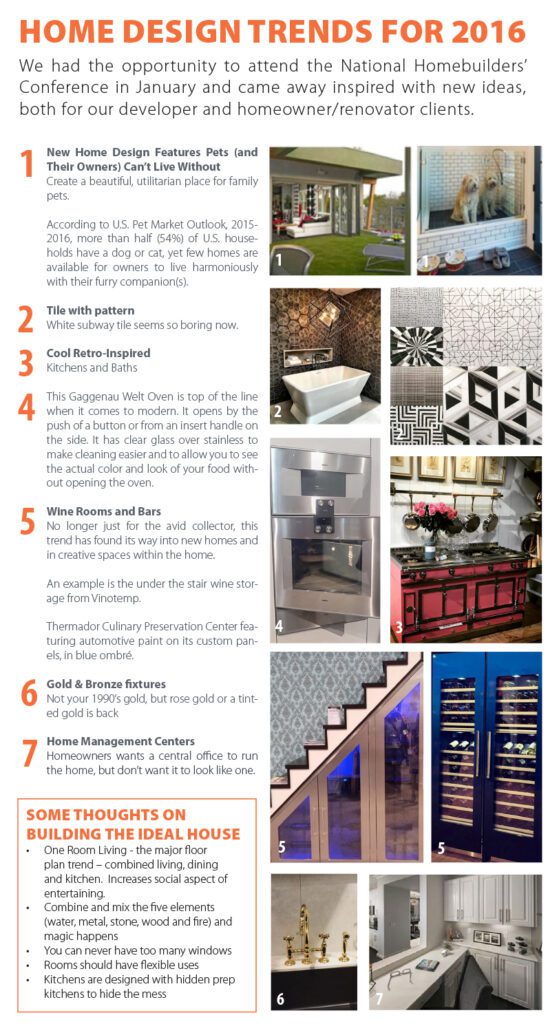 HOME DESIGN TRENDS FOR 2016

We had the opportunity to attend the National Homebuilders' Conference in January and came away inspired with new ideas, both for our developer and homeowner/renovator clients.

1 New Home Design Features Pets (and Their Owners) Can't Live Without
Create a beautiful, utilitarian place for family pets.

According to U.S. Pet Market Outlook, 2015-2016, more than half (54%) of U.S. households have a dog or cat, yet few homes are available for owners to live harmoniously with their furry companion(s).

2 Tile with pattern
White subway tile seems so boring now.

3 Cool Retro-Inspired
Kitchens and Baths

4 This Gaggenau Welt Oven is top of the line when it comes to modern. It opens by the push of a button or from an insert handle on the side. It has clear glass over stainless to make cleaning easier and to allow you to see the actual color and look of your food without opening the oven.

5 Wine Rooms and Bars
No longer just for the avid collector, this trend has found its way into new homes and in creative spaces within the home.

An example is the under the stair wine storage from Vinotemp.

Thermador Culinary Preservation Center featuring automotive paint on its custom panels, in blue ombré.

6 Gold & Bronze fixtures
Not your 1990's gold, but rose gold or a tinted gold is back

7 Home Management Centers
Homeowners wants a central office to run the home, but don't want it to look like one.

SOME THOUGHTS ON BUILDING THE IDEAL HOUSE
• One Room Living - the major floor plan trend – combined living, dining and kitchen. Increases social aspect of entertaining.
• Combine and mix the five elements (water, metal, stone, wood and fire) and magic happens
• You can never have too many windows
• Rooms should have flexible uses
• Kitchens are designed with hidden prep kitchens to hide the mess

1 1 2 4 3 5 5 6 7